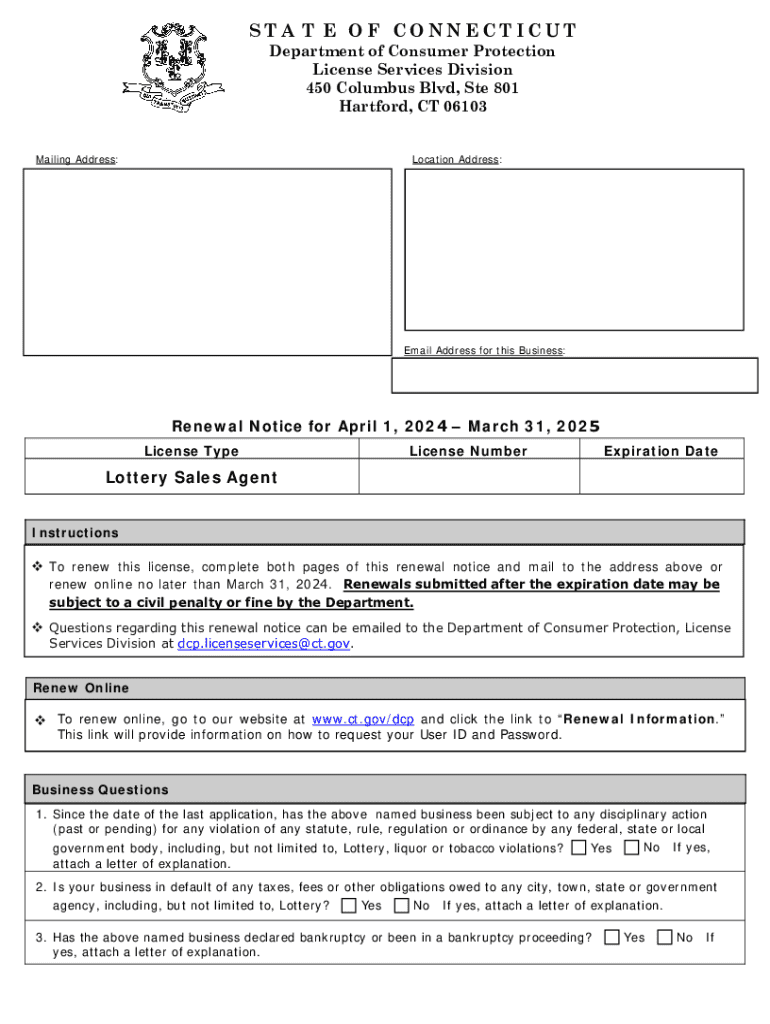 STATE OF CONNECTICUT
Department of Consumer Protection
License Services Division
450 Columbus Blvd, Ste 801
Hartford, CT 06103

Mailing Address:

Location Address:

Email Address for this Business:

Renewal Notice for April 1, 2024 – March 31, 2025

| License Type | License Number | Expiration Date |
|---|---|---|
| Lottery Sales Agent | | |

Instructions

❖ To renew this license, complete both pages of this renewal notice and mail to the address above or renew online no later than March 31, 2024. Renewals submitted after the expiration date may be subject to a civil penalty or fine by the Department.

❖ Questions regarding this renewal notice can be emailed to the Department of Consumer Protection, License Services Division at dcp.licenseservices@ct.gov.

Renew Online

❖ To renew online, go to our website at www.ct.gov/dcp and click the link to "Renewal Information." This link will provide information on how to request your User ID and Password.

Business Questions

1. Since the date of the last application, has the above named business been subject to any disciplinary action (past or pending) for any violation of any statute, rule, regulation or ordinance by any federal, state or local government body, including, but not limited to, Lottery, liquor or tobacco violations? ☐ Yes ☐ No If yes, attach a letter of explanation.

2. Is your business in default of any taxes, fees or other obligations owed to any city, town, state or government agency, including, but not limited to, Lottery? ☐ Yes ☐ No If yes, attach a letter of explanation.

3. Has the above named business declared bankruptcy or been in a bankruptcy proceeding? ☐ Yes ☐ No If yes, attach a letter of explanation.